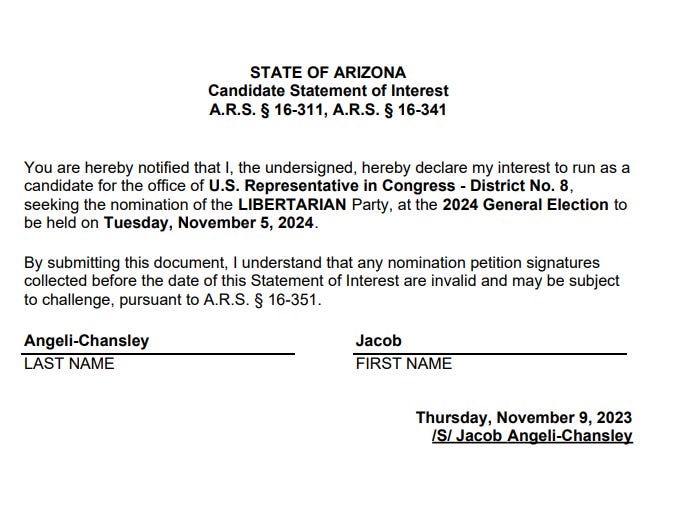 STATE OF ARIZONA
Candidate Statement of Interest
A.R.S. § 16-311, A.R.S. § 16-341

You are hereby notified that I, the undersigned, hereby declare my interest to run as a candidate for the office of U.S. Representative in Congress - District No. 8, seeking the nomination of the LIBERTARIAN Party, at the 2024 General Election to be held on Tuesday, November 5, 2024.

By submitting this document, I understand that any nomination petition signatures collected before the date of this Statement of Interest are invalid and may be subject to challenge, pursuant to A.R.S. § 16-351.

Angeli-Chansley
LAST NAME

Jacob
FIRST NAME

Thursday, November 9, 2023
/S/ Jacob Angeli-Chansley